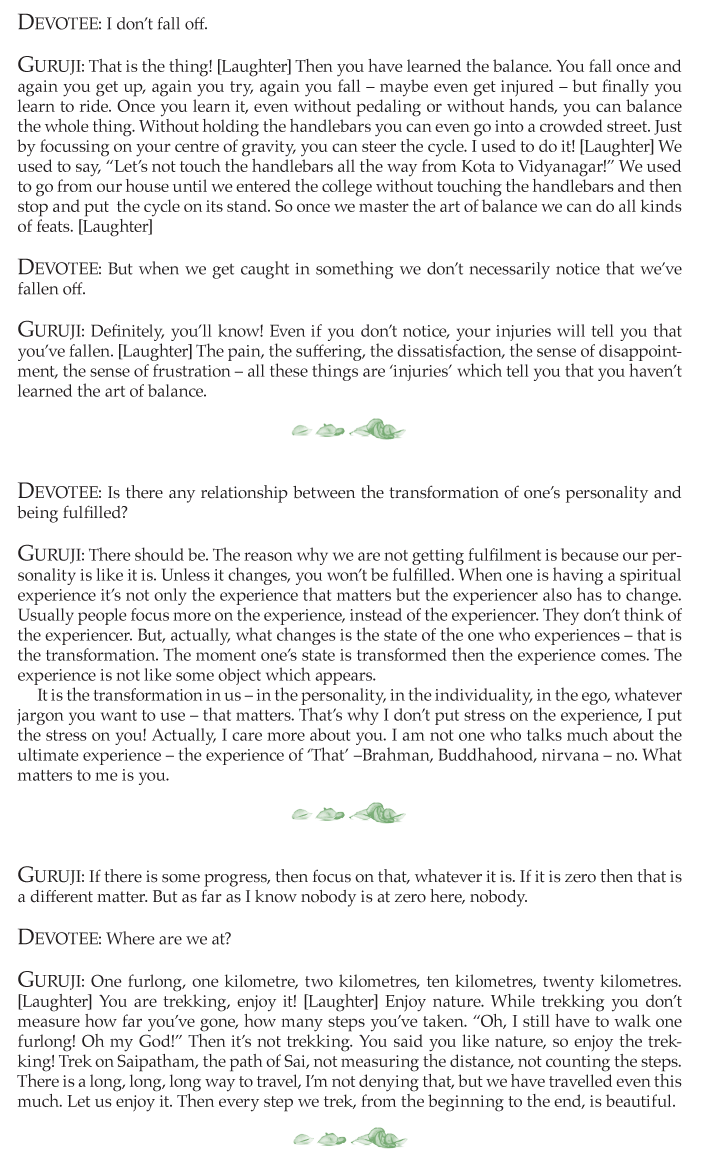 DEVOTEE: I don't fall off.

GURUJI: That is the thing! [Laughter] Then you have learned the balance. You fall once and again you get up, again you try, again you fall – maybe even get injured – but finally you learn to ride. Once you learn it, even without pedaling or without hands, you can balance the whole thing. Without holding the handlebars you can even go into a crowded street. Just by focussing on your centre of gravity, you can steer the cycle. I used to do it! [Laughter] We used to say, "Let's not touch the handlebars all the way from Kota to Vidyanagar!" We used to go from our house until we entered the college without touching the handlebars and then stop and put the cycle on its stand. So once we master the art of balance we can do all kinds of feats. [Laughter]

DEVOTEE: But when we get caught in something we don't necessarily notice that we've fallen off.

GURUJI: Definitely, you'll know! Even if you don't notice, your injuries will tell you that you've fallen. [Laughter] The pain, the suffering, the dissatisfaction, the sense of disappointment, the sense of frustration – all these things are 'injuries' which tell you that you haven't learned the art of balance.

DEVOTEE: Is there any relationship between the transformation of one's personality and being fulfilled?

GURUJI: There should be. The reason why we are not getting fulfilment is because our personality is like it is. Unless it changes, you won't be fulfilled. When one is having a spiritual experience it's not only the experience that matters but the experiencer also has to change. Usually people focus more on the experience, instead of the experiencer. They don't think of the experiencer. But, actually, what changes is the state of the one who experiences – that is the transformation. The moment one's state is transformed then the experience comes. The experience is not like some object which appears.

It is the transformation in us – in the personality, in the individuality, in the ego, whatever jargon you want to use – that matters. That's why I don't put stress on the experience, I put the stress on you! Actually, I care more about you. I am not one who talks much about the ultimate experience – the experience of 'That' –Brahman, Buddhahood, nirvana – no. What matters to me is you.

GURUJI: If there is some progress, then focus on that, whatever it is. If it is zero then that is a different matter. But as far as I know nobody is at zero here, nobody.

DEVOTEE: Where are we at?

GURUJI: One furlong, one kilometre, two kilometres, ten kilometres, twenty kilometres. [Laughter] You are trekking, enjoy it! [Laughter] Enjoy nature. While trekking you don't measure how far you've gone, how many steps you've taken. "Oh, I still have to walk one furlong! Oh my God!" Then it's not trekking. You said you like nature, so enjoy the trekking! Trek on Saipatham, the path of Sai, not measuring the distance, not counting the steps. There is a long, long, long way to travel, I'm not denying that, but we have travelled even this much. Let us enjoy it. Then every step we trek, from the beginning to the end, is beautiful.